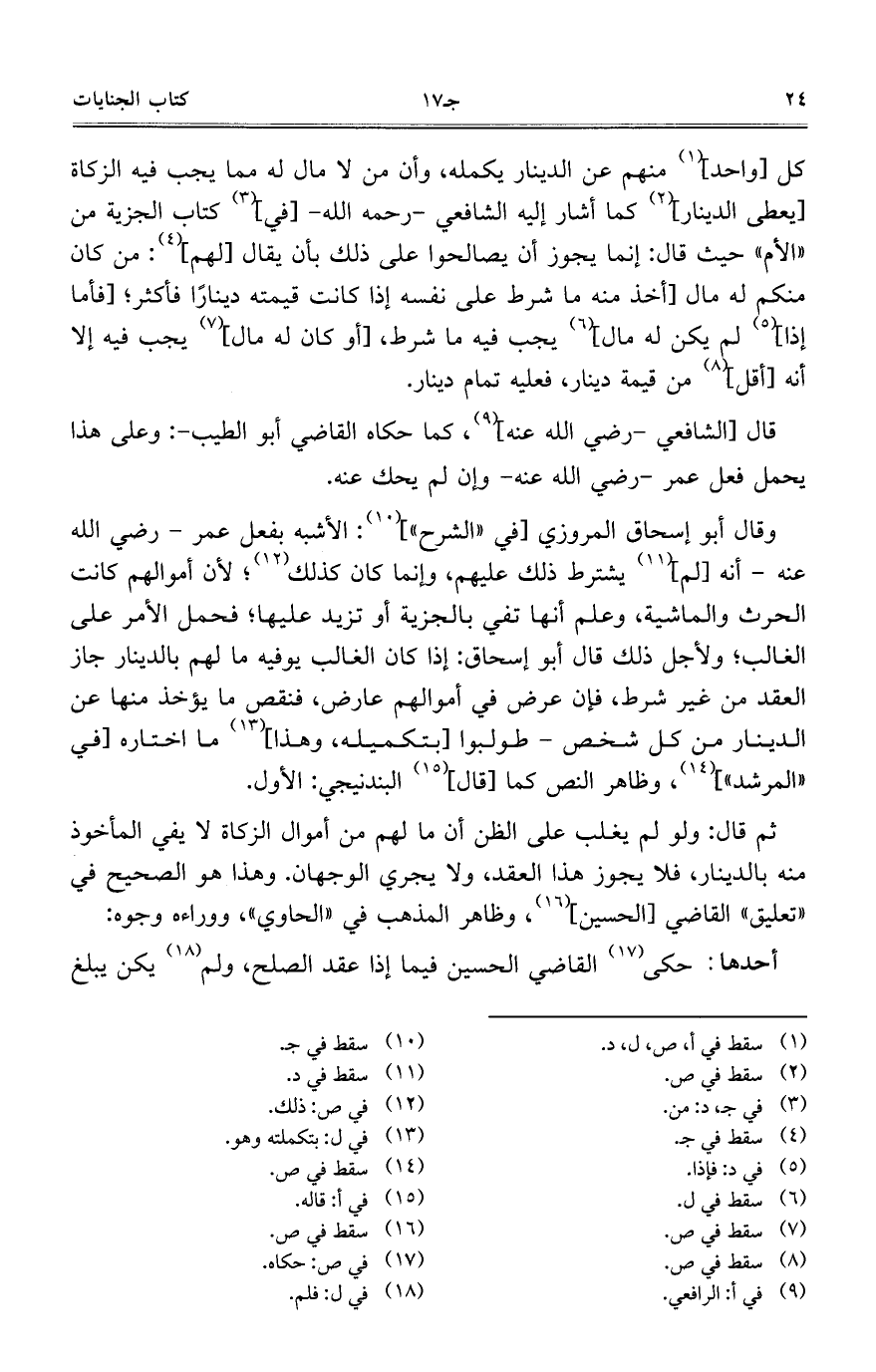 ٢٤ جـ١٧ كتاب الجنايات

كل [واحد]$^{(١)}$ منهم عن الدينار يكمله، وأن من لا مال له مما يجب فيه الزكاة [يعطى الدينار]$^{(٢)}$ كما أشار إليه الشافعي -رحمه الله- [في]$^{(٣)}$ كتاب الجزية من «الأم» حيث قال: إنما يجوز أن يصالحوا على ذلك بأن يقال [لهم]$^{(٤)}$: من كان منكم له مال [أخذ منه ما شرط على نفسه إذا كانت قيمته دينارًا فأكثر؛ [فأما إذا]$^{(٥)}$ لم يكن له مال]$^{(٦)}$ يجب فيه ما شرط، [أو كان له مال]$^{(٧)}$ يجب فيه إلا أنه [أقل]$^{(٨)}$ من قيمة دينار، فعليه تمام دينار.

قال [الشافعي -رضي الله عنه]$^{(٩)}$، كما حكاه القاضي أبو الطيب-: وعلى هذا يحمل فعل عمر -رضي الله عنه- وإن لم يحك عنه.

وقال أبو إسحاق المروزي [في «الشرح»]$^{(١٠)}$: الأشبه بفعل عمر - رضي الله عنه - أنه [لم]$^{(١١)}$ يشترط ذلك عليهم، وإنما كان كذلك$^{(١٢)}$؛ لأن أموالهم كانت الحرث والماشية، وعلم أنها تفي بالجزية أو تزيد عليها؛ فحمل الأمر على الغالب؛ ولأجل ذلك قال أبو إسحاق: إذا كان الغالب يوفيه ما لهم بالدينار جاز العقد من غير شرط، فإن عرض في أموالهم عارض، فنقص ما يؤخذ منها عن الدينار من كل شخص - طولبوا [بتكميله، وهذا]$^{(١٣)}$ ما اختاره [في «المرشد»]$^{(١٤)}$، وظاهر النص كما [قال]$^{(١٥)}$ البندنيجي: الأول.

ثم قال: ولو لم يغلب على الظن أن ما لهم من أموال الزكاة لا يفي المأخوذ منه بالدينار، فلا يجوز هذا العقد، ولا يجري الوجهان. وهذا هو الصحيح في «تعليق» القاضي [الحسين]$^{(١٦)}$، وظاهر المذهب في «الحاوي»، ووراءه وجوه:

أحدها: حكى$^{(١٧)}$ القاضي الحسين فيما إذا عقد الصلح، ولم$^{(١٨)}$ يكن يبلغ

(١) سقط في أ، ص، ل، د.
(٢) سقط في ص.
(٣) في جـ، د: من.
(٤) سقط في جـ.
(٥) في د: فإذا.
(٦) سقط في ل.
(٧) سقط في ص.
(٨) سقط في ص.
(٩) في أ: الرافعي.

(١٠) سقط في جـ.
(١١) سقط في د.
(١٢) في ص: ذلك.
(١٣) في ل: بتكملته وهو.
(١٤) سقط في ص.
(١٥) في أ: قاله.
(١٦) سقط في ص.
(١٧) في ص: حكاه.
(١٨) في ل: فلم.